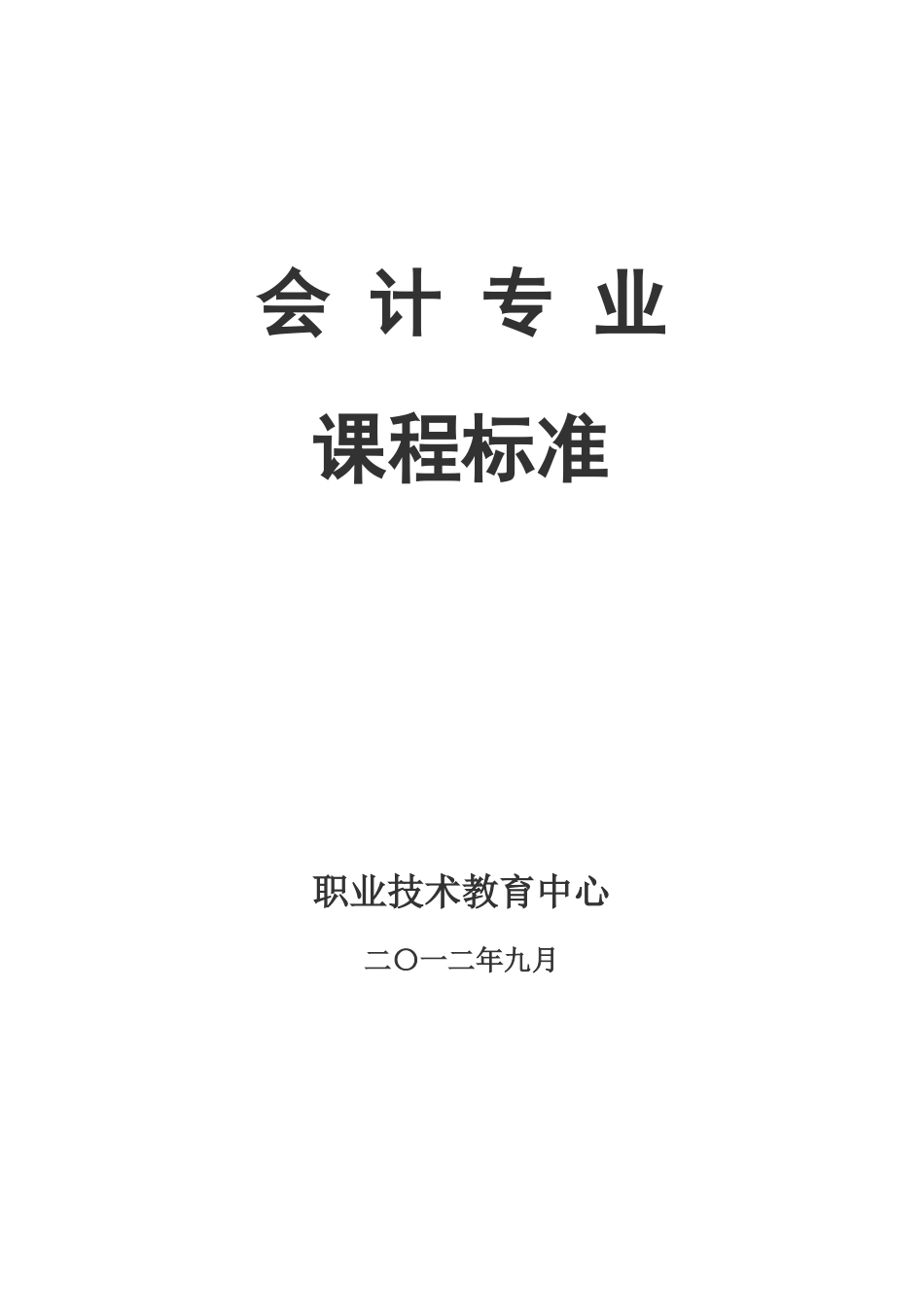 会 计 专 业

课程标准

职业技术教育中心

二〇一二年九月